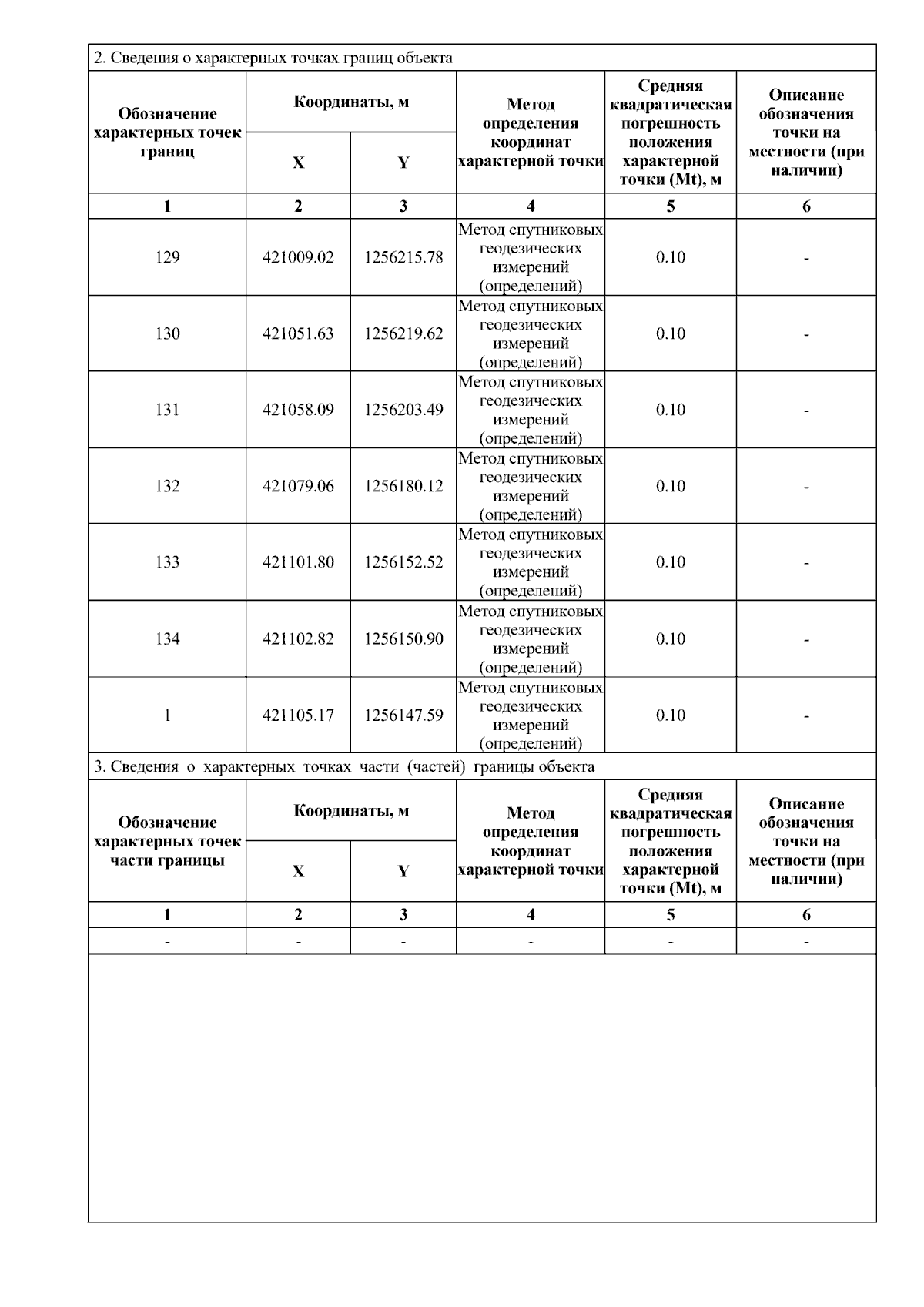 2. Сведения о характерных точках границ объекта

| Обозначение характерных точек границ | Координаты, м X | Координаты, м Y | Метод определения координат характерной точки | Средняя квадратическая погрешность положения характерной точки (Mt), м | Описание обозначения точки на местности (при наличии) |
|---|---|---|---|---|---|
| 1 | 2 | 3 | 4 | 5 | 6 |
| 129 | 421009.02 | 1256215.78 | Метод спутниковых геодезических измерений (определений) | 0.10 | - |
| 130 | 421051.63 | 1256219.62 | Метод спутниковых геодезических измерений (определений) | 0.10 | - |
| 131 | 421058.09 | 1256203.49 | Метод спутниковых геодезических измерений (определений) | 0.10 | - |
| 132 | 421079.06 | 1256180.12 | Метод спутниковых геодезических измерений (определений) | 0.10 | - |
| 133 | 421101.80 | 1256152.52 | Метод спутниковых геодезических измерений (определений) | 0.10 | - |
| 134 | 421102.82 | 1256150.90 | Метод спутниковых геодезических измерений (определений) | 0.10 | - |
| 1 | 421105.17 | 1256147.59 | Метод спутниковых геодезических измерений (определений) | 0.10 | - |

3. Сведения о характерных точках части (частей) границы объекта

| Обозначение характерных точек части границы | Координаты, м X | Координаты, м Y | Метод определения координат характерной точки | Средняя квадратическая погрешность положения характерной точки (Mt), м | Описание обозначения точки на местности (при наличии) |
|---|---|---|---|---|---|
| 1 | 2 | 3 | 4 | 5 | 6 |
| - | - | - | - | - | - |